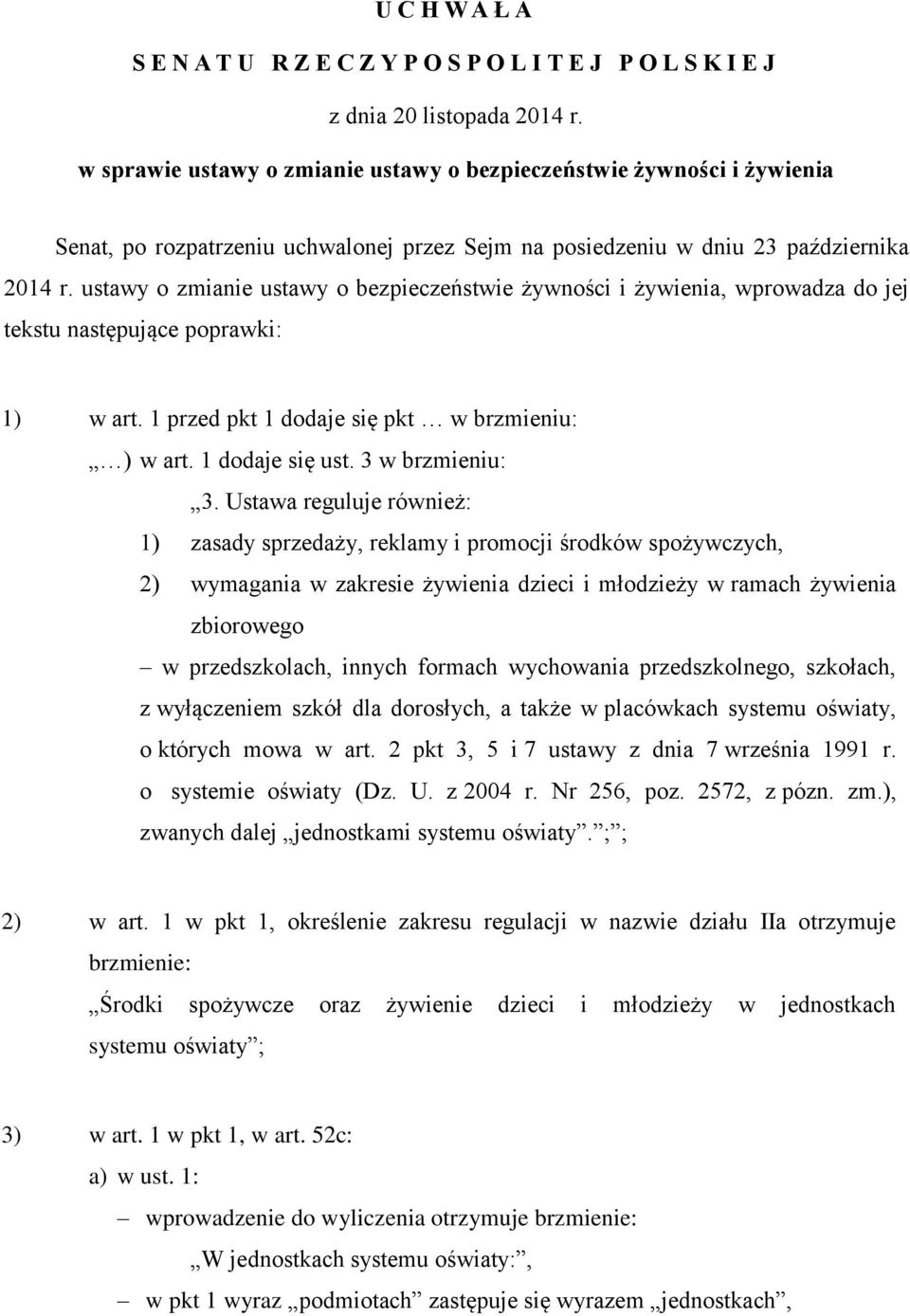 U C H W A Ł A

S E N A T U R Z E C Z Y P O S P O L I T E J P O L S K I E J

z dnia 20 listopada 2014 r.

w sprawie ustawy o zmianie ustawy o bezpieczeństwie żywności i żywienia

Senat, po rozpatrzeniu uchwalonej przez Sejm na posiedzeniu w dniu 23 października 2014 r. ustawy o zmianie ustawy o bezpieczeństwie żywności i żywienia, wprowadza do jej tekstu następujące poprawki:

1) w art. 1 przed pkt 1 dodaje się pkt … w brzmieniu:

„…) w art. 1 dodaje się ust. 3 w brzmieniu:

„3. Ustawa reguluje również:

1) zasady sprzedaży, reklamy i promocji środków spożywczych,

2) wymagania w zakresie żywienia dzieci i młodzieży w ramach żywienia zbiorowego

– w przedszkolach, innych formach wychowania przedszkolnego, szkołach, z wyłączeniem szkół dla dorosłych, a także w placówkach systemu oświaty, o których mowa w art. 2 pkt 3, 5 i 7 ustawy z dnia 7 września 1991 r. o systemie oświaty (Dz. U. z 2004 r. Nr 256, poz. 2572, z późn. zm.), zwanych dalej „jednostkami systemu oświaty”.”;”;

2) w art. 1 w pkt 1, określenie zakresu regulacji w nazwie działu IIa otrzymuje brzmienie:

„Środki spożywcze oraz żywienie dzieci i młodzieży w jednostkach systemu oświaty”;

3) w art. 1 w pkt 1, w art. 52c:

a) w ust. 1:

– wprowadzenie do wyliczenia otrzymuje brzmienie:

„W jednostkach systemu oświaty:”,

– w pkt 1 wyraz „podmiotach” zastępuje się wyrazem „jednostkach”,